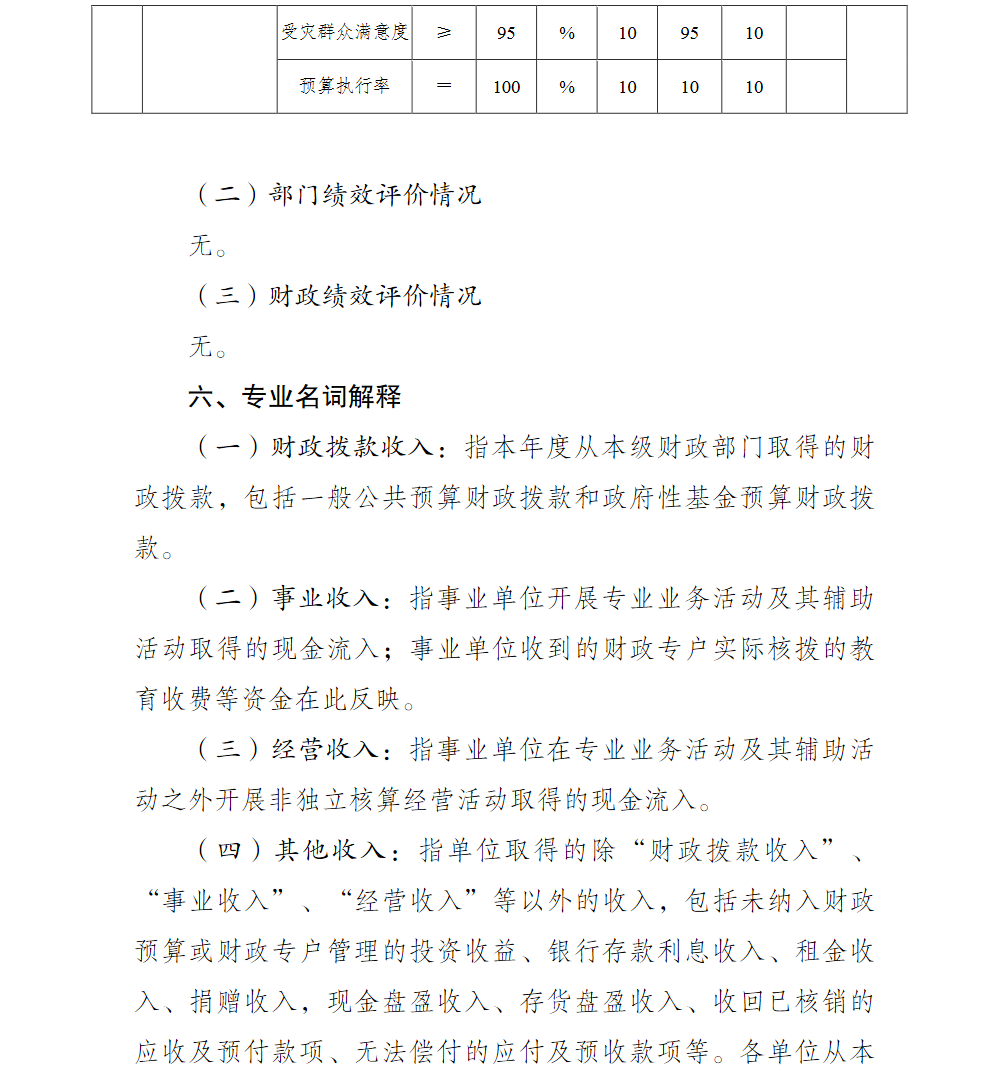 |  |  | 受灾群众满意度 | ≥ | 95 | % | 10 | 95 | 10 |  |  |
|---|---|---|---|---|---|---|---|---|---|---|
|  |  | 预算执行率 | = | 100 | % | 10 | 10 | 10 |  |  |

（二）部门绩效评价情况

无。

（三）财政绩效评价情况

无。

六、专业名词解释

（一）财政拨款收入：指本年度从本级财政部门取得的财政拨款，包括一般公共预算财政拨款和政府性基金预算财政拨款。

（二）事业收入：指事业单位开展专业业务活动及其辅助活动取得的现金流入；事业单位收到的财政专户实际核拨的教育收费等资金在此反映。

（三）经营收入：指事业单位在专业业务活动及其辅助活动之外开展非独立核算经营活动取得的现金流入。

（四）其他收入：指单位取得的除“财政拨款收入”、“事业收入”、“经营收入”等以外的收入，包括未纳入财政预算或财政专户管理的投资收益、银行存款利息收入、租金收入、捐赠收入，现金盘盈收入、存货盘盈收入、收回已核销的应收及预付款项、无法偿付的应付及预收款项等。各单位从本